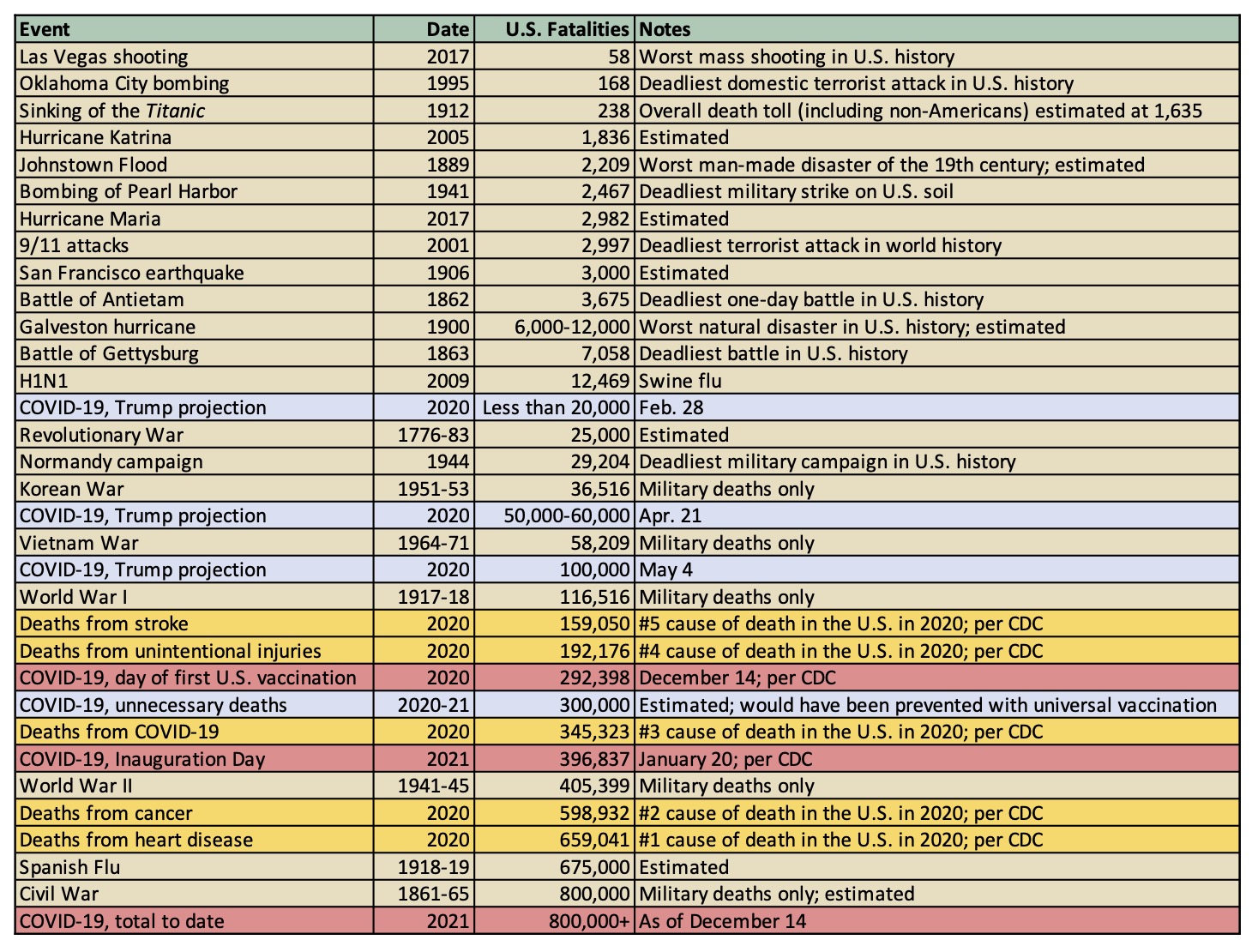 | Event | Date | U.S. Fatalities | Notes |
|---|---|---|---|
| Las Vegas shooting | 2017 | 58 | Worst mass shooting in U.S. history |
| Oklahoma City bombing | 1995 | 168 | Deadliest domestic terrorist attack in U.S. history |
| Sinking of the Titanic | 1912 | 238 | Overall death toll (including non-Americans) estimated at 1,635 |
| Hurricane Katrina | 2005 | 1,836 | Estimated |
| Johnstown Flood | 1889 | 2,209 | Worst man-made disaster of the 19th century; estimated |
| Bombing of Pearl Harbor | 1941 | 2,467 | Deadliest military strike on U.S. soil |
| Hurricane Maria | 2017 | 2,982 | Estimated |
| 9/11 attacks | 2001 | 2,997 | Deadliest terrorist attack in world history |
| San Francisco earthquake | 1906 | 3,000 | Estimated |
| Battle of Antietam | 1862 | 3,675 | Deadliest one-day battle in U.S. history |
| Galveston hurricane | 1900 | 6,000-12,000 | Worst natural disaster in U.S. history; estimated |
| Battle of Gettysburg | 1863 | 7,058 | Deadliest battle in U.S. history |
| H1N1 | 2009 | 12,469 | Swine flu |
| COVID-19, Trump projection | 2020 | Less than 20,000 | Feb. 28 |
| Revolutionary War | 1776-83 | 25,000 | Estimated |
| Normandy campaign | 1944 | 29,204 | Deadliest military campaign in U.S. history |
| Korean War | 1951-53 | 36,516 | Military deaths only |
| COVID-19, Trump projection | 2020 | 50,000-60,000 | Apr. 21 |
| Vietnam War | 1964-71 | 58,209 | Military deaths only |
| COVID-19, Trump projection | 2020 | 100,000 | May 4 |
| World War I | 1917-18 | 116,516 | Military deaths only |
| Deaths from stroke | 2020 | 159,050 | #5 cause of death in the U.S. in 2020; per CDC |
| Deaths from unintentional injuries | 2020 | 192,176 | #4 cause of death in the U.S. in 2020; per CDC |
| COVID-19, day of first U.S. vaccination | 2020 | 292,398 | December 14; per CDC |
| COVID-19, unnecessary deaths | 2020-21 | 300,000 | Estimated; would have been prevented with universal vaccination |
| Deaths from COVID-19 | 2020 | 345,323 | #3 cause of death in the U.S. in 2020; per CDC |
| COVID-19, Inauguration Day | 2021 | 396,837 | January 20; per CDC |
| World War II | 1941-45 | 405,399 | Military deaths only |
| Deaths from cancer | 2020 | 598,932 | #2 cause of death in the U.S. in 2020; per CDC |
| Deaths from heart disease | 2020 | 659,041 | #1 cause of death in the U.S. in 2020; per CDC |
| Spanish Flu | 1918-19 | 675,000 | Estimated |
| Civil War | 1861-65 | 800,000 | Military deaths only; estimated |
| COVID-19, total to date | 2021 | 800,000+ | As of December 14 |